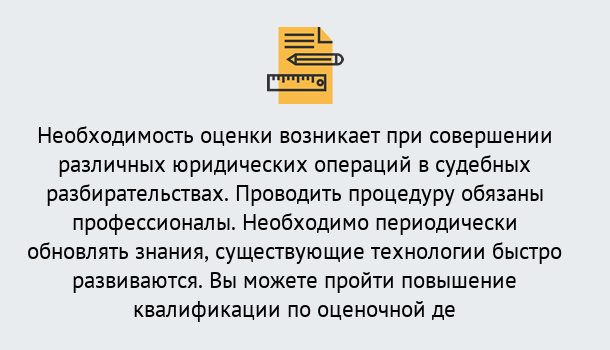 Необходимость оценки возникает при совершении различных юридических операций в судебных разбирательствах. Проводить процедуру обязаны профессионалы. Необходимо периодически обновлять знания, существующие технологии быстро развиваются. Вы можете пройти повышение квалификации по оценочной де